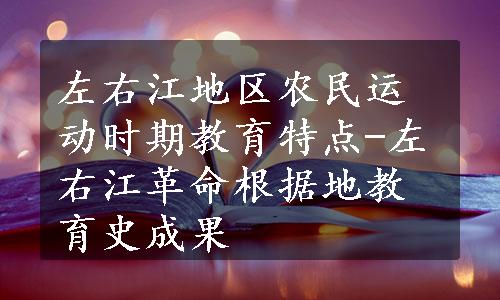 左右江地区农民运动时期教育特点-左右江革命根据地教育史成果